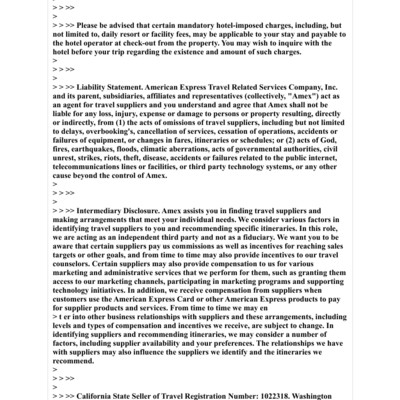 > > >>
>
> > >> Please be advised that certain mandatory hotel-imposed charges, including, but not limited to, daily resort or facility fees, may be applicable to your stay and payable to the hotel operator at check-out from the property. You may wish to inquire with the hotel before your trip regarding the existence and amount of such charges.
>
> > >>
>
> > >> Liability Statement. American Express Travel Related Services Company, Inc. and its parent, subsidiaries, affiliates and representatives (collectively, "Amex") act as an agent for travel suppliers and you understand and agree that Amex shall not be liable for any loss, injury, expense or damage to persons or property resulting, directly or indirectly, from (1) the acts of omissions of travel suppliers, including but not limited to delays, overbooking's, cancellation of services, cessation of operations, accidents or failures of equipment, or changes in fares, itineraries or schedules; or (2) acts of God, fires, earthquakes, floods, climatic aberrations, acts of governmental authorities, civil unrest, strikes, riots, theft, disease, accidents or failures related to the public internet, telecommunications lines or facilities, or third party technology systems, or any other cause beyond the control of Amex.
>
> > >>
>
> > >> Intermediary Disclosure. Amex assists you in finding travel suppliers and making arrangements that meet your individual needs. We consider various factors in identifying travel suppliers to you and recommending specific itineraries. In this role, we are acting as an independent third party and not as a fiduciary. We want you to be aware that certain suppliers pay us commissions as well as incentives for reaching sales targets or other goals, and from time to time may also provide incentives to our travel counselors. Certain suppliers may also provide compensation to us for various marketing and administrative services that we perform for them, such as granting them access to our marketing channels, participating in marketing programs and supporting technology initiatives. In addition, we receive compensation from suppliers when customers use the American Express Card or other American Express products to pay for supplier products and services. From time to time we may en
> t er into other business relationships with suppliers and these arrangements, including levels and types of compensation and incentives we receive, are subject to change. In identifying suppliers and recommending itineraries, we may consider a number of factors, including supplier availability and your preferences. The relationships we have with suppliers may also influence the suppliers we identify and the itineraries we recommend.
>
> > >>
>
> > >> California State Seller of Travel Registration Number: 1022318. Washington